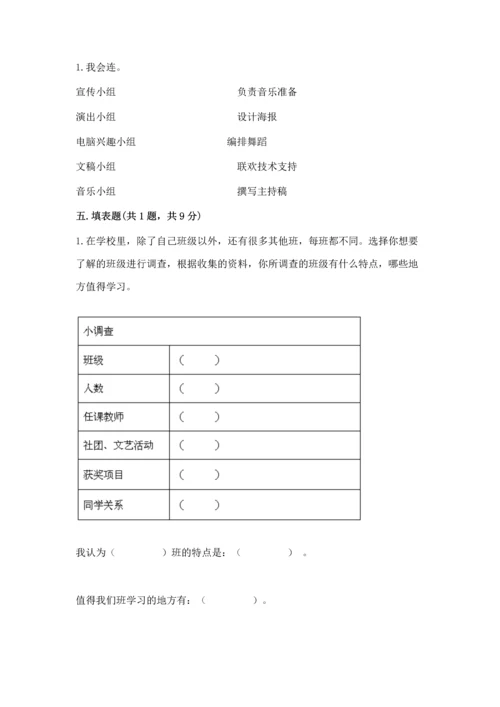 1. 我会连。

宣传小组 负责音乐准备

演出小组 设计海报

电脑兴趣小组 编排舞蹈

文稿小组 联欢技术支持

音乐小组 撰写主持稿

五. 填表题(共 1 题，共 9 分)

1. 在学校里，除了自己班级以外，还有很多其他班，每班都不同。选择你想要了解的班级进行调查，根据收集的资料，你所调查的班级有什么特点，哪些地方值得学习。

| 小调查 | |
|---|---|
| 班级 | （ ） |
| 人数 | （ ） |
| 任课教师 | （ ） |
| 社团、文艺活动 | （ ） |
| 获奖项目 | （ ） |
| 同学关系 | （ ） |

我认为（ ）班的特点是：（ ）。

值得我们班学习的地方有：（ ）。